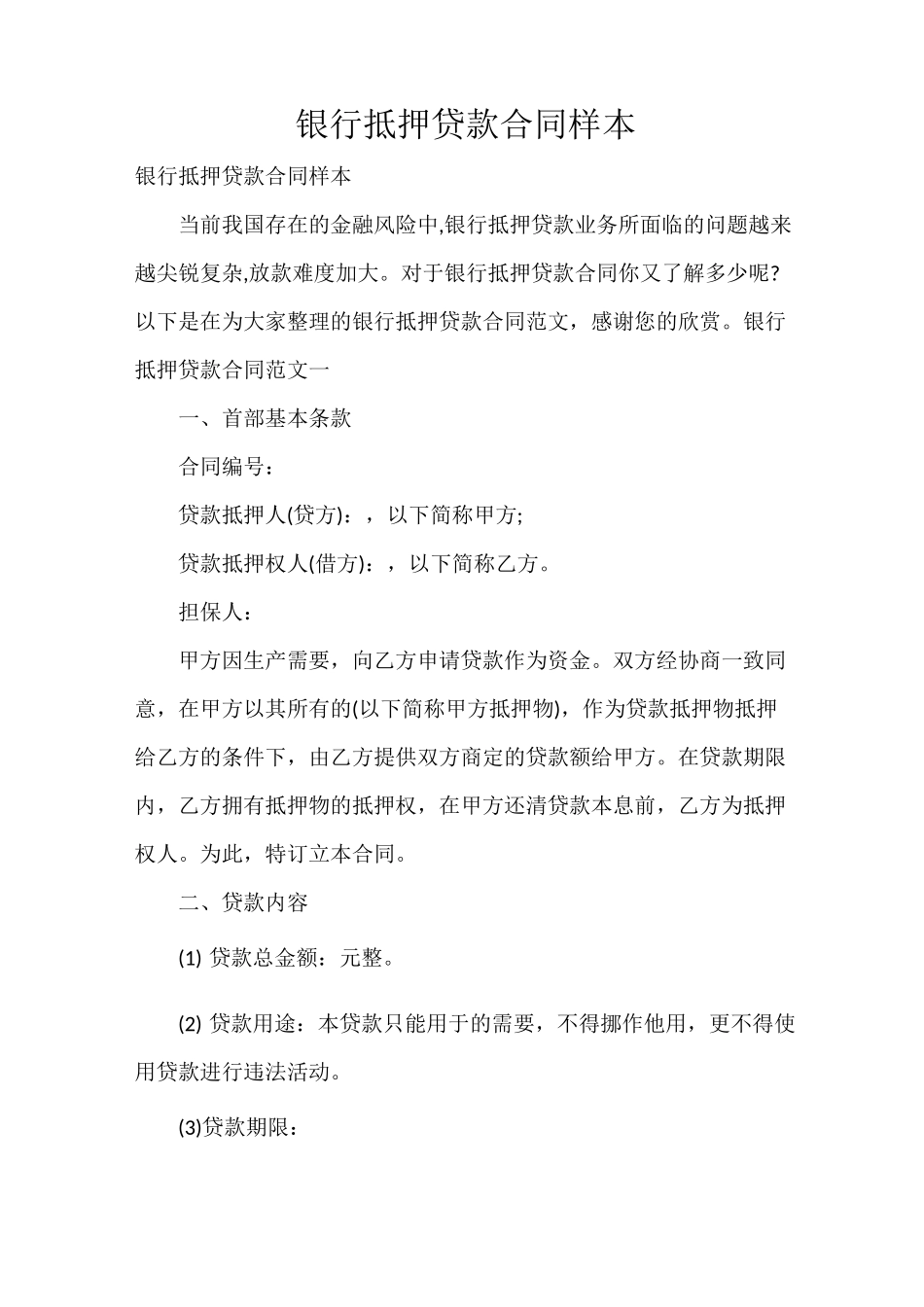 银行抵押贷款合同样本

银行抵押贷款合同样本

当前我国存在的金融风险中,银行抵押贷款业务所面临的问题越来越尖锐复杂,放款难度加大。对于银行抵押贷款合同你又了解多少呢?以下是在为大家整理的银行抵押贷款合同范文，感谢您的欣赏。银行抵押贷款合同范文一

一、首部基本条款

合同编号：

贷款抵押人(贷方)：，以下简称甲方;

贷款抵押权人(借方)：，以下简称乙方。

担保人：

甲方因生产需要，向乙方申请贷款作为资金。双方经协商一致同意，在甲方以其所有的(以下简称甲方抵押物)，作为贷款抵押物抵押给乙方的条件下，由乙方提供双方商定的贷款额给甲方。在贷款期限内，乙方拥有抵押物的抵押权，在甲方还清贷款本息前，乙方为抵押权人。为此，特订立本合同。

二、贷款内容

(1) 贷款总金额：元整。

(2) 贷款用途：本贷款只能用于的需要，不得挪作他用，更不得使用贷款进行违法活动。

(3)贷款期限：